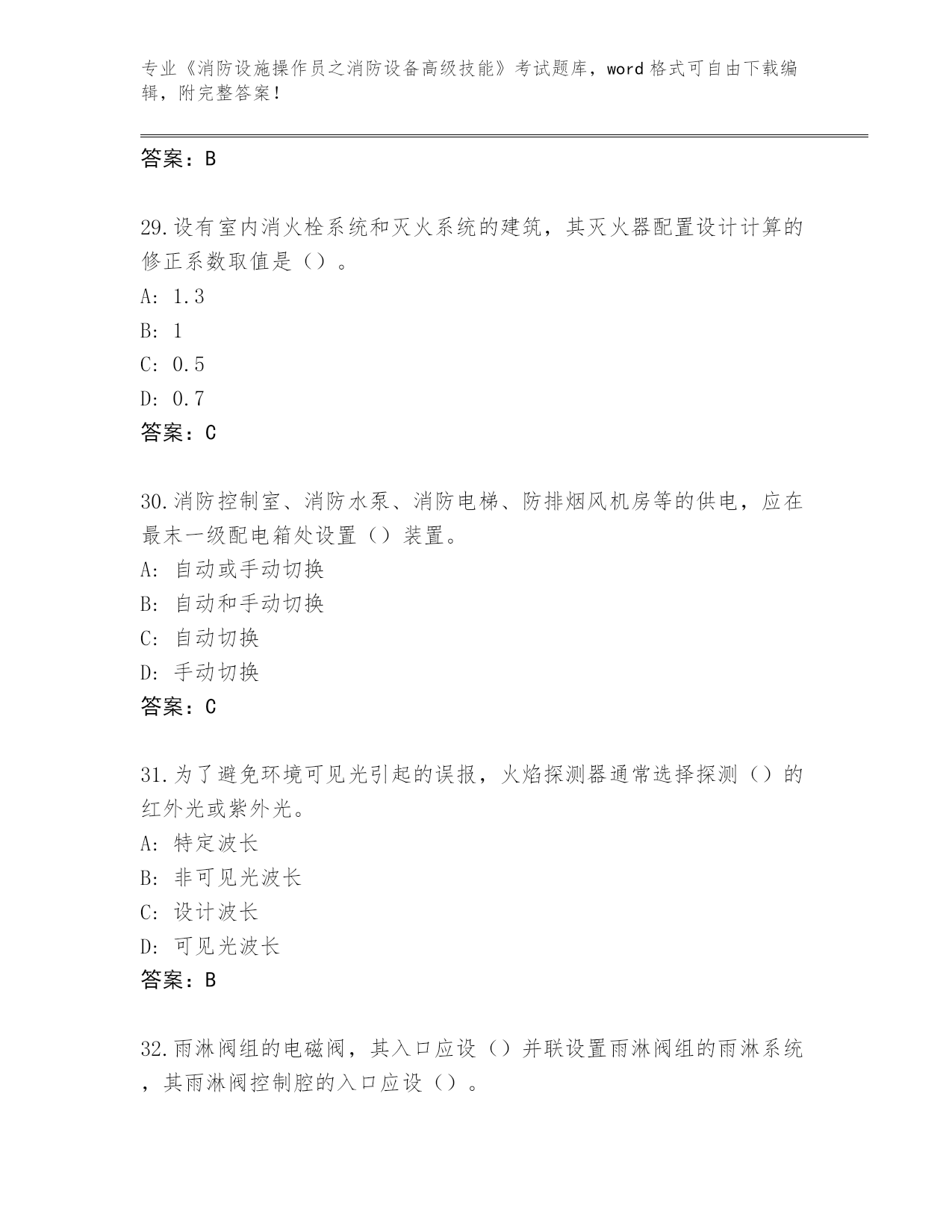 专业《消防设施操作员之消防设备高级技能》考试题库，word 格式可自由下载编辑，附完整答案！

答案：B

29.设有室内消火栓系统和灭火系统的建筑，其灭火器配置设计计算的修正系数取值是（）。

A: 1.3

B: 1

C: 0.5

D: 0.7

答案：C

30.消防控制室、消防水泵、消防电梯、防排烟风机房等的供电，应在最末一级配电箱处设置（）装置。

A: 自动或手动切换

B: 自动和手动切换

C: 自动切换

D: 手动切换

答案：C

31.为了避免环境可见光引起的误报，火焰探测器通常选择探测（）的红外光或紫外光。

A: 特定波长

B: 非可见光波长

C: 设计波长

D: 可见光波长

答案：B

32.雨淋阀组的电磁阀，其入口应设（）并联设置雨淋阀组的雨淋系统，其雨淋阀控制腔的入口应设（）。